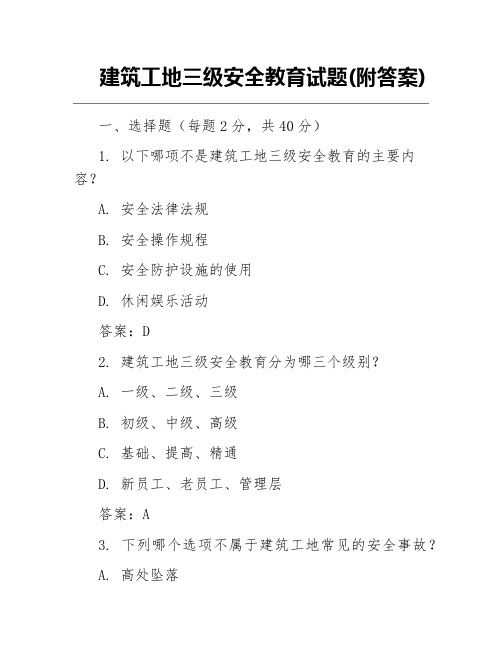 建筑工地三级安全教育试题(附答案)

一、选择题（每题 2 分，共 40 分）

1. 以下哪项不是建筑工地三级安全教育的主要内容？

A. 安全法律法规

B. 安全操作规程

C. 安全防护设施的使用

D. 休闲娱乐活动

答案：D

2. 建筑工地三级安全教育分为哪三个级别？

A. 一级、二级、三级

B. 初级、中级、高级

C. 基础、提高、精通

D. 新员工、老员工、管理层

答案：A

3. 下列哪个选项不属于建筑工地常见的安全事故？

A. 高处坠落